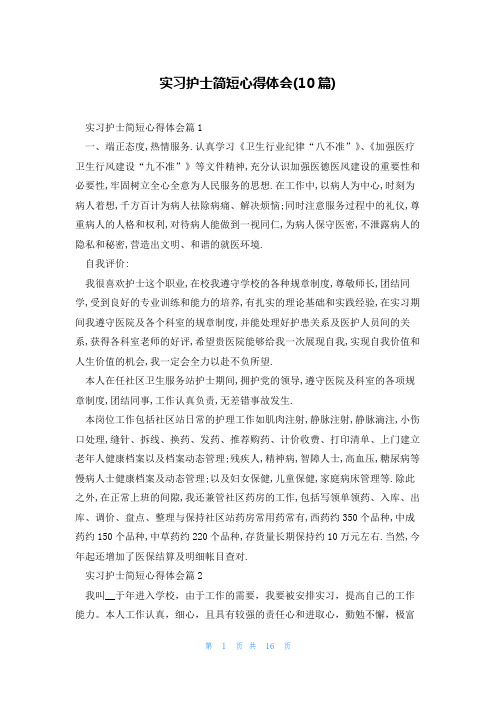 实习护士简短心得体会(10篇)

实习护士简短心得体会篇1

一、端正态度,热情服务.认真学习《卫生行业纪律“八不准”》、《加强医疗卫生行风建设“九不准”》等文件精神,充分认识加强医德医风建设的重要性和必要性,牢固树立全心全意为人民服务的思想.在工作中,以病人为中心,时刻为病人着想,千方百计为病人祛除病痛、解决烦恼;同时注意服务过程中的礼仪,尊重病人的人格和权利,对待病人能做到一视同仁,为病人保守医密,不泄露病人的隐私和秘密,营造出文明、和谐的就医环境.

自我评价:

我很喜欢护士这个职业,在校我遵守学校的各种规章制度,尊敬师长,团结同学,受到良好的专业训练和能力的培养,有扎实的理论基础和实践经验,在实习期间我遵守医院及各个科室的规章制度,并能处理好护患关系及医护人员间的关系,获得各科室老师的好评,希望贵医院能够给我一次展现自我,实现自我价值和人生价值的机会,我一定会全力以赴不负所望.

本人在任社区卫生服务站护士期间,拥护党的领导,遵守医院及科室的各项规章制度,团结同事,工作认真负责,无差错事故发生.

本岗位工作包括社区站日常的护理工作如肌肉注射,静脉注射,静脉滴注,小伤口处理,缝针、拆线、换药、发药、推荐购药、计价收费、打印清单、上门建立老年人健康档案以及档案动态管理;残疾人,精神病,智障人士,高血压,糖尿病等慢病人士健康档案及动态管理;以及妇女保健,儿童保健,家庭病床管理等.除此之外,在正常上班的间隙,我还兼管社区药房的工作,包括写领单领药、入库、出库、调价、盘点、整理与保持社区站药房常用药常有,西药约350个品种,中成药约150个品种,中草药约220个品种,存货量长期保持约10万元左右.当然,今年起还增加了医保结算及明细帐目查对.

实习护士简短心得体会篇2

我叫__于年进入学校,由于工作的需要,我要被安排实习,提高自己的工作能力。本人工作认真,细心,且具有较强的责任心和进取心,勤勉不懈,极富

第 1 页 共 16 页